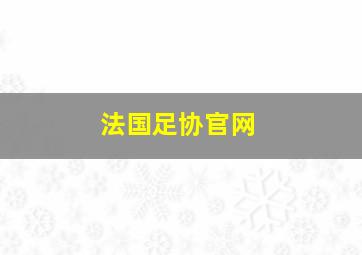 法国足协官网